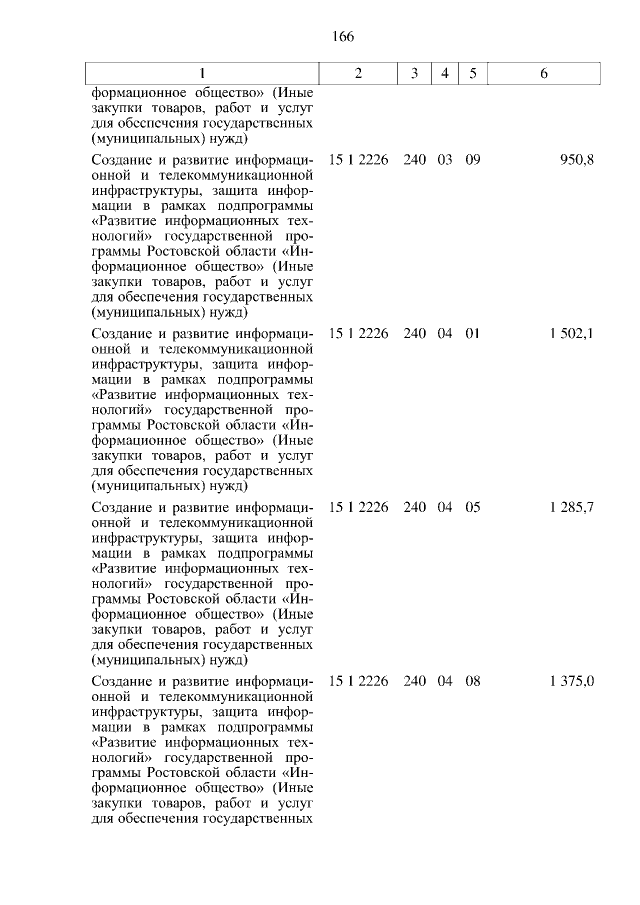 166

| 1 | 2 | 3 | 4 | 5 | 6 |
|---|---|---|---|---|---|
| формационное общество» (Иные закупки товаров, работ и услуг для обеспечения государственных (муниципальных) нужд) | | | | | |
| Создание и развитие информационной и телекоммуникационной инфраструктуры, защита информации в рамках подпрограммы «Развитие информационных технологий» государственной программы Ростовской области «Информационное общество» (Иные закупки товаров, работ и услуг для обеспечения государственных (муниципальных) нужд) | 15 1 2226 | 240 | 03 | 09 | 950,8 |
| Создание и развитие информационной и телекоммуникационной инфраструктуры, защита информации в рамках подпрограммы «Развитие информационных технологий» государственной программы Ростовской области «Информационное общество» (Иные закупки товаров, работ и услуг для обеспечения государственных (муниципальных) нужд) | 15 1 2226 | 240 | 04 | 01 | 1 502,1 |
| Создание и развитие информационной и телекоммуникационной инфраструктуры, защита информации в рамках подпрограммы «Развитие информационных технологий» государственной программы Ростовской области «Информационное общество» (Иные закупки товаров, работ и услуг для обеспечения государственных (муниципальных) нужд) | 15 1 2226 | 240 | 04 | 05 | 1 285,7 |
| Создание и развитие информационной и телекоммуникационной инфраструктуры, защита информации в рамках подпрограммы «Развитие информационных технологий» государственной программы Ростовской области «Информационное общество» (Иные закупки товаров, работ и услуг для обеспечения государственных | 15 1 2226 | 240 | 04 | 08 | 1 375,0 |